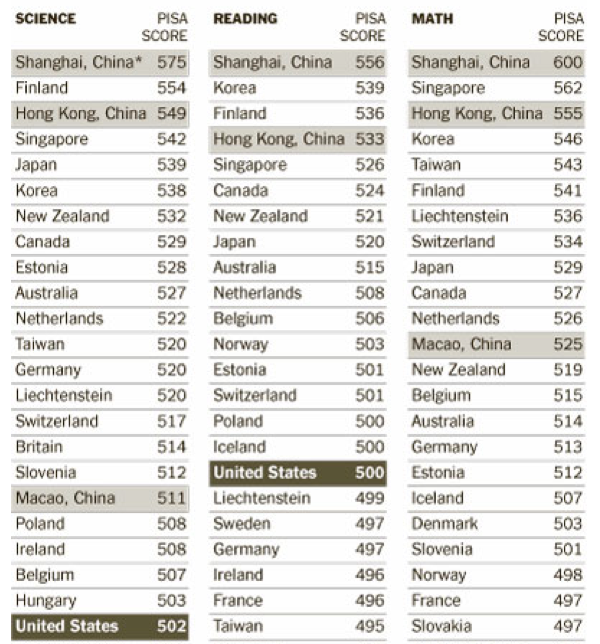 | SCIENCE | PISA SCORE |
|---|---|
| Shanghai, China* | 575 |
| Finland | 554 |
| Hong Kong, China | 549 |
| Singapore | 542 |
| Japan | 539 |
| Korea | 538 |
| New Zealand | 532 |
| Canada | 529 |
| Estonia | 528 |
| Australia | 527 |
| Netherlands | 522 |
| Taiwan | 520 |
| Germany | 520 |
| Liechtenstein | 520 |
| Switzerland | 517 |
| Britain | 514 |
| Slovenia | 512 |
| Macao, China | 511 |
| Poland | 508 |
| Ireland | 508 |
| Belgium | 507 |
| Hungary | 503 |
| United States | 502 |

| READING | PISA SCORE |
|---|---|
| Shanghai, China | 556 |
| Korea | 539 |
| Finland | 536 |
| Hong Kong, China | 533 |
| Singapore | 526 |
| Canada | 524 |
| New Zealand | 521 |
| Japan | 520 |
| Australia | 515 |
| Netherlands | 508 |
| Belgium | 506 |
| Norway | 503 |
| Estonia | 501 |
| Switzerland | 501 |
| Poland | 500 |
| Iceland | 500 |
| United States | 500 |
| Liechtenstein | 499 |
| Sweden | 497 |
| Germany | 497 |
| Ireland | 496 |
| France | 496 |
| Taiwan | 495 |

| MATH | PISA SCORE |
|---|---|
| Shanghai, China | 600 |
| Singapore | 562 |
| Hong Kong, China | 555 |
| Korea | 546 |
| Taiwan | 543 |
| Finland | 541 |
| Liechtenstein | 536 |
| Switzerland | 534 |
| Japan | 529 |
| Canada | 527 |
| Netherlands | 526 |
| Macao, China | 525 |
| New Zealand | 519 |
| Belgium | 515 |
| Australia | 514 |
| Germany | 513 |
| Estonia | 512 |
| Iceland | 507 |
| Denmark | 503 |
| Slovenia | 501 |
| Norway | 498 |
| France | 497 |
| Slovakia | 497 |